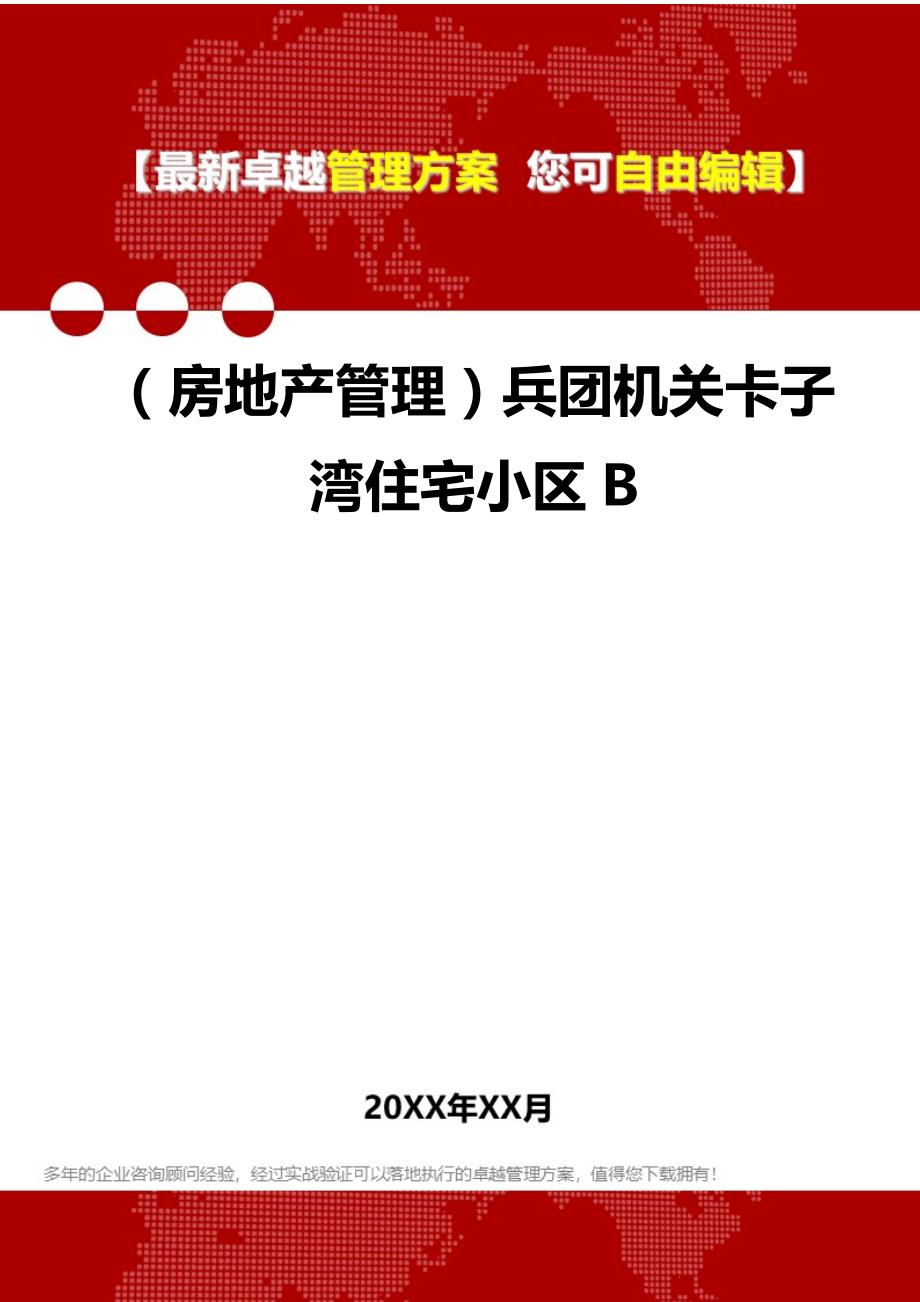 【最新卓越管理方案 您可自由编辑】

（房地产管理）兵团机关卡子湾住宅小区 B

20XX年XX月

多年的企业咨询顾问经验，经过实战验证可以落地执行的卓越管理方案，值得您下载拥有！